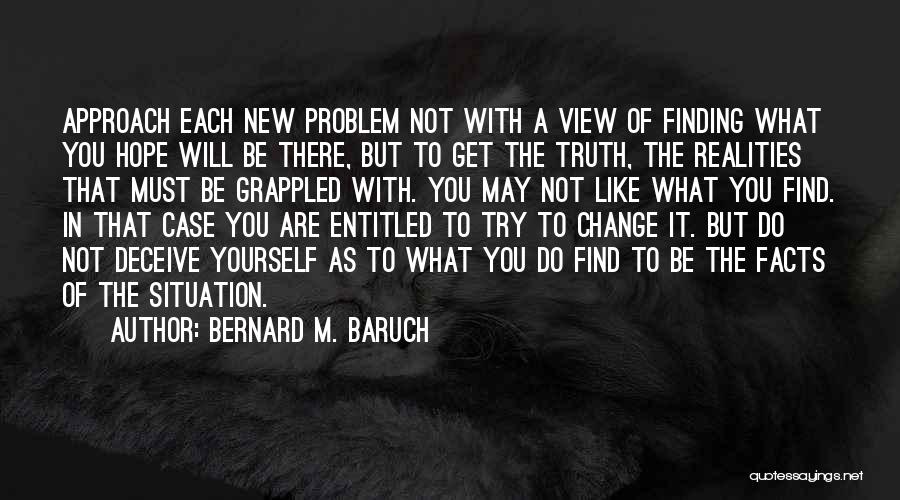 APPROACH EACH NEW PROBLEM NOT WITH A VIEW OF FINDING WHAT YOU HOPE WILL BE THERE, BUT TO GET THE TRUTH, THE REALITIES THAT MUST BE GRAPPLED WITH. YOU MAY NOT LIKE WHAT YOU FIND. IN THAT CASE YOU ARE ENTITLED TO TRY TO CHANGE IT. BUT DO NOT DECEIVE YOURSELF AS TO WHAT YOU DO FIND TO BE THE FACTS OF THE SITUATION.

AUTHOR: BERNARD M. BARUCH

quotessayings.net